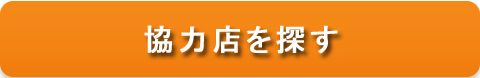 協力店を探す